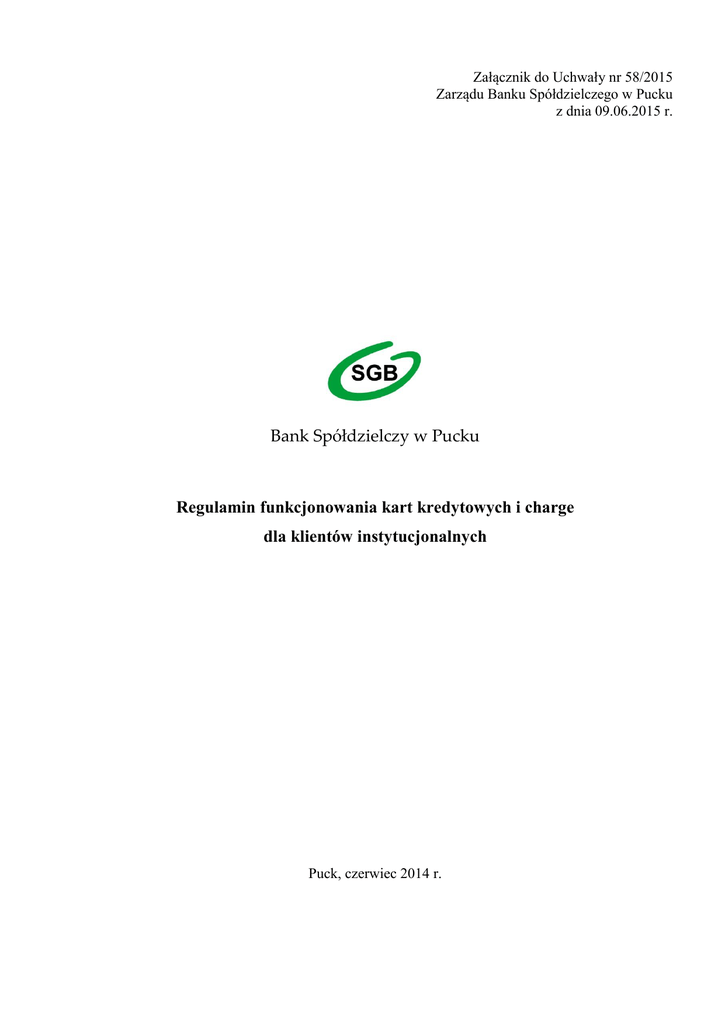 Załącznik do Uchwały nr 58/2015
Zarządu Banku Spółdzielczego w Pucku
z dnia 09.06.2015 r.

SGB

Bank Spółdzielczy w Pucku

Regulamin funkcjonowania kart kredytowych i charge
dla klientów instytucjonalnych

Puck, czerwiec 2014 r.